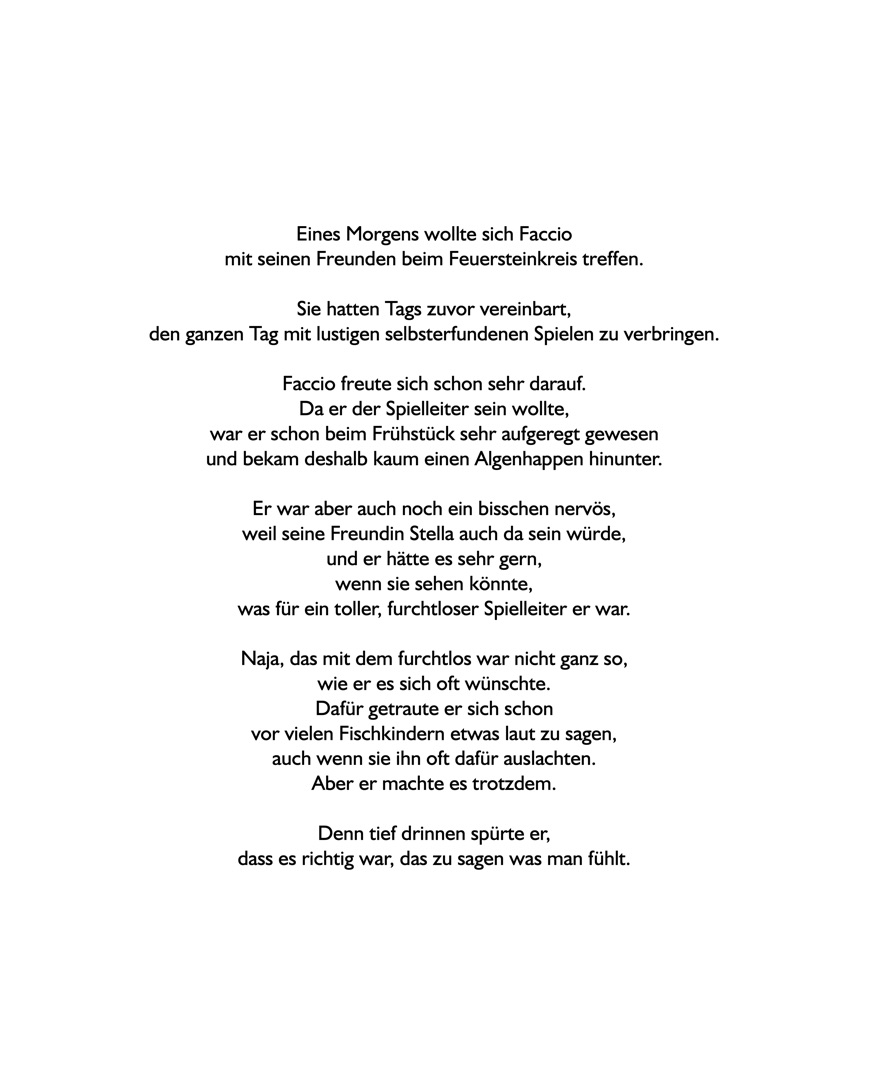 Eines Morgens wollte sich Faccio
mit seinen Freunden beim Feuersteinkreis treffen.

Sie hatten Tags zuvor vereinbart,
den ganzen Tag mit lustigen selbsterfundenen Spielen zu verbringen.

Faccio freute sich schon sehr darauf.
Da er der Spielleiter sein wollte,
war er schon beim Frühstück sehr aufgeregt gewesen
und bekam deshalb kaum einen Algenhappen hinunter.

Er war aber auch noch ein bisschen nervös,
weil seine Freundin Stella auch da sein würde,
und er hätte es sehr gern,
wenn sie sehen könnte,
was für ein toller, furchtloser Spielleiter er war.

Naja, das mit dem furchtlos war nicht ganz so,
wie er es sich oft wünschte.
Dafür getraute er sich schon
vor vielen Fischkindern etwas laut zu sagen,
auch wenn sie ihn oft dafür auslachten.
Aber er machte es trotzdem.

Denn tief drinnen spürte er,
dass es richtig war, das zu sagen was man fühlt.